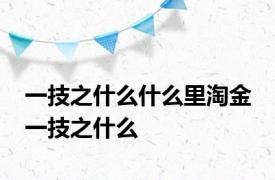 一技之什么什么里淘金
一技之什么